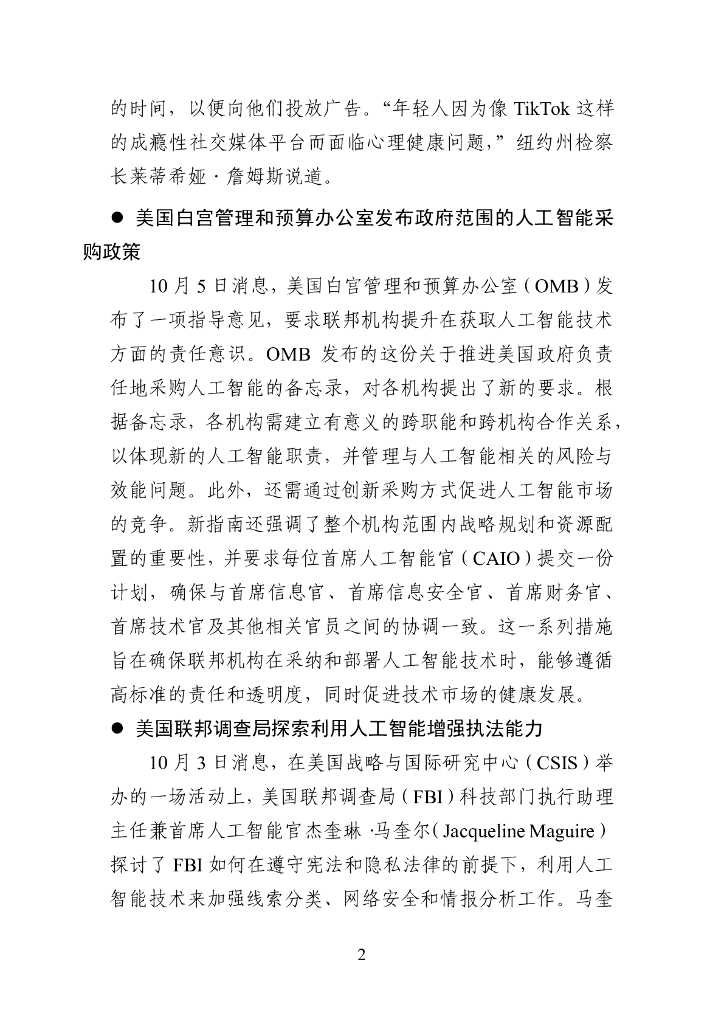 的时间，以便向他们投放广告。“年轻人因为像 TikTok 这样的成瘾性社交媒体平台而面临心理健康问题，”纽约州检察长莱蒂希娅·詹姆斯说道。

● 美国白宫管理和预算办公室发布政府范围的人工智能采购政策

10 月 5 日消息，美国白宫管理和预算办公室（OMB）发布了一项指导意见，要求联邦机构提升在获取人工智能技术方面的责任意识。OMB 发布的这份关于推进美国政府负责任地采购人工智能的备忘录，对各机构提出了新的要求。根据备忘录，各机构需建立有意义的跨职能和跨机构合作关系，以体现新的人工智能职责，并管理与人工智能相关的风险与效能问题。此外，还需通过创新采购方式促进人工智能市场的竞争。新指南还强调了整个机构范围内战略规划和资源配置的重要性，并要求每位首席人工智能官（CAIO）提交一份计划，确保与首席信息官、首席信息安全官、首席财务官、首席技术官及其他相关官员之间的协调一致。这一系列措施旨在确保联邦机构在采纳和部署人工智能技术时，能够遵循高标准的责任和透明度，同时促进技术市场的健康发展。

● 美国联邦调查局探索利用人工智能增强执法能力

10 月 3 日消息，在美国战略与国际研究中心（CSIS）举办的一场活动上，美国联邦调查局（FBI）科技部门执行助理主任兼首席人工智能官杰奎琳·马奎尔（Jacqueline Maguire）探讨了 FBI 如何在遵守宪法和隐私法律的前提下，利用人工智能技术来加强线索分类、网络安全和情报分析工作。马奎

2